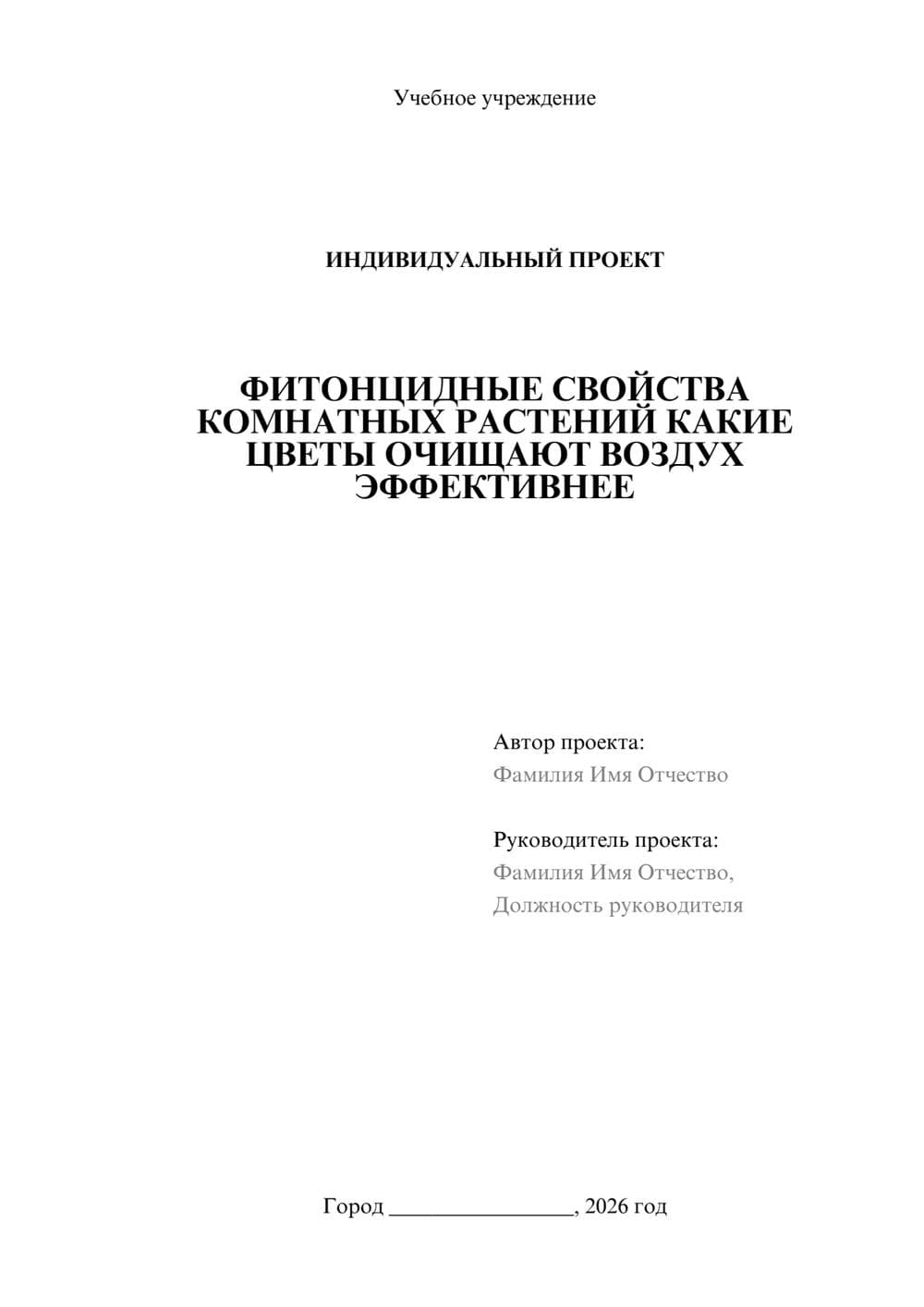 Учебное учреждение

ИНДИВИДУАЛЬНЫЙ ПРОЕКТ

ФИТОНЦИДНЫЕ СВОЙСТВА КОМНАТНЫХ РАСТЕНИЙ КАКИЕ ЦВЕТЫ ОЧИЩАЮТ ВОЗДУХ ЭФФЕКТИВНЕЕ

Автор проекта:
Фамилия Имя Отчество

Руководитель проекта:
Фамилия Имя Отчество,
Должность руководителя

Город ________________, 2026 год